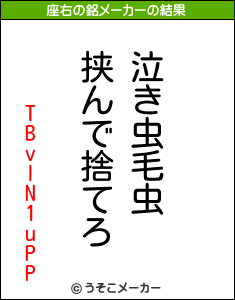 座右の銘メーカーの結果

泣き虫毛虫
挟んで捨てろ

TBvIN1uPP

© うそこメーカー